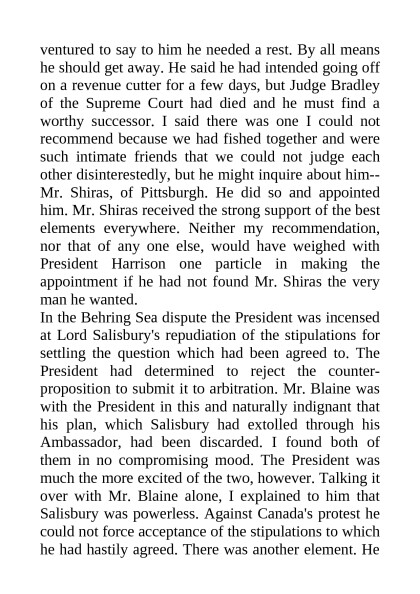 ventured to say to him he needed a rest. By all means he should get away. He said he had intended going off on a revenue cutter for a few days, but Judge Bradley of the Supreme Court had died and he must find a worthy successor. I said there was one I could not recommend because we had fished together and were such intimate friends that we could not judge each other disinterestedly, but he might inquire about him--Mr. Shiras, of Pittsburgh. He did so and appointed him. Mr. Shiras received the strong support of the best elements everywhere. Neither my recommendation, nor that of any one else, would have weighed with President Harrison one particle in making the appointment if he had not found Mr. Shiras the very man he wanted.
In the Behring Sea dispute the President was incensed at Lord Salisbury's repudiation of the stipulations for settling the question which had been agreed to. The President had determined to reject the counter-proposition to submit it to arbitration. Mr. Blaine was with the President in this and naturally indignant that his plan, which Salisbury had extolled through his Ambassador, had been discarded. I found both of them in no compromising mood. The President was much the more excited of the two, however. Talking it over with Mr. Blaine alone, I explained to him that Salisbury was powerless. Against Canada's protest he could not force acceptance of the stipulations to which he had hastily agreed. There was another element. He